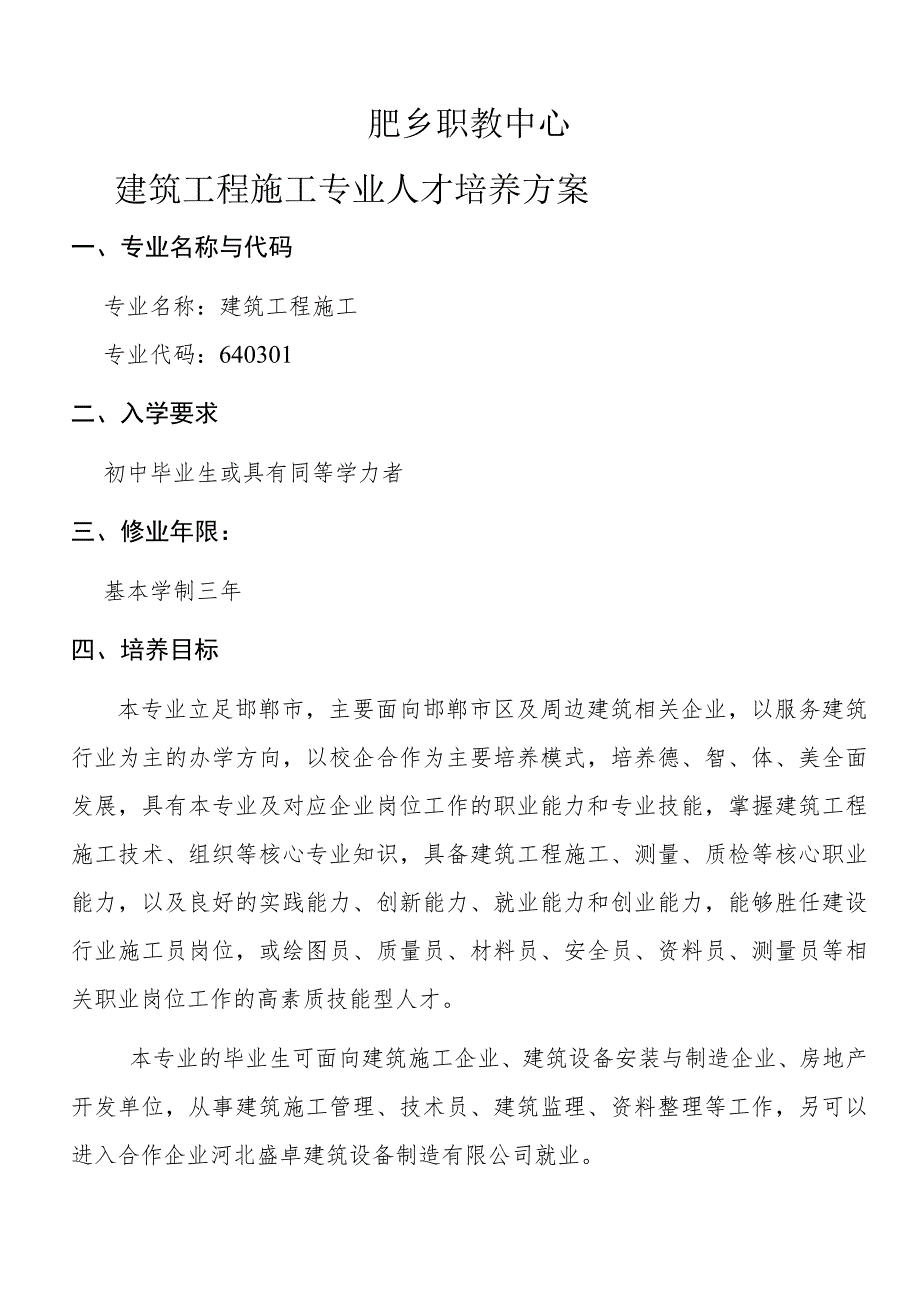 肥乡职教中心

建筑工程施工专业人才培养方案

一、专业名称与代码

专业名称：建筑工程施工

专业代码：640301

二、入学要求

初中毕业生或具有同等学力者

三、修业年限：

基本学制三年

四、培养目标

本专业立足邯郸市，主要面向邯郸市区及周边建筑相关企业，以服务建筑行业为主的办学方向，以校企合作为主要培养模式，培养德、智、体、美全面发展，具有本专业及对应企业岗位工作的职业能力和专业技能，掌握建筑工程施工技术、组织等核心专业知识，具备建筑工程施工、测量、质检等核心职业能力，以及良好的实践能力、创新能力、就业能力和创业能力，能够胜任建设行业施工员岗位，或绘图员、质量员、材料员、安全员、资料员、测量员等相关职业岗位工作的高素质技能型人才。

本专业的毕业生可面向建筑施工企业、建筑设备安装与制造企业、房地产开发单位，从事建筑施工管理、技术员、建筑监理、资料整理等工作，另可以进入合作企业河北盛卓建筑设备制造有限公司就业。